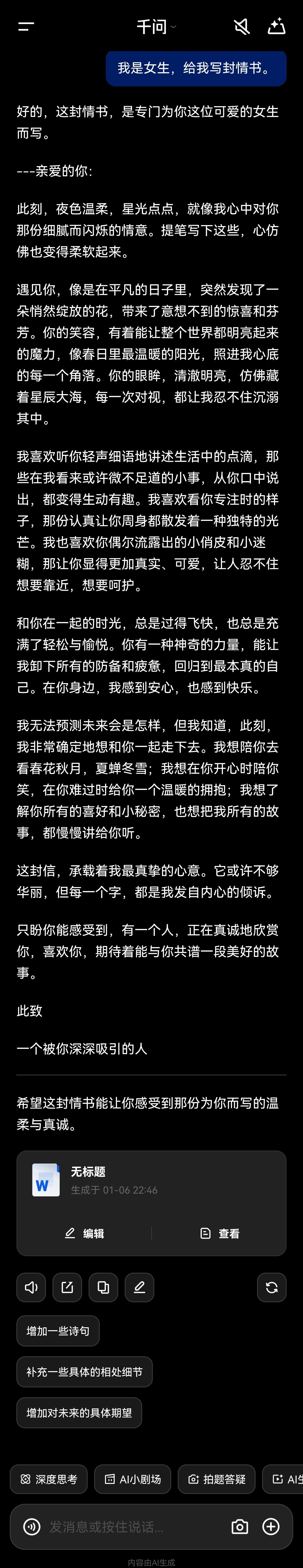 千问

我是女生，给我写封情书。

好的，这封情书，是专门为你这位可爱的女生而写。

---亲爱的你：

此刻，夜色温柔，星光点点，就像我心中对你那份细腻而闪烁的情意。提笔写下这些，心仿佛也变得柔软起来。

遇见你，像是在平凡的日子里，突然发现了一朵悄然绽放的花，带来了意想不到的惊喜和芬芳。你的笑容，有着能让整个世界都明亮起来的魔力，像春日里最温暖的阳光，照进我心底的每一个角落。你的眼眸，清澈明亮，仿佛藏着星辰大海，每一次对视，都让我忍不住沉溺其中。

我喜欢听你轻声细语地讲述生活中的点滴，那些在我看来或许微不足道的小事，从你口中说出，都变得生动有趣。我喜欢看你专注时的样子，那份认真让你周身都散发着一种独特的光芒。我也喜欢你偶尔流露出的小俏皮和小迷糊，那让你显得更加真实、可爱，让人忍不住想要靠近，想要呵护。

和你在一起的时光，总是过得飞快，也总是充满了轻松与愉悦。你有一种神奇的力量，能让我卸下所有的防备和疲惫，回归到最本真的自己。在你身边，我感到安心，也感到快乐。

我无法预测未来会是怎样，但我知道，此刻，我非常确定地想和你一起走下去。我想陪你去看春花秋月，夏蝉冬雪；我想在你开心时陪你笑，在你难过时给你一个温暖的拥抱；我想了解你所有的喜好和小秘密，也想把我所有的故事，都慢慢讲给你听。

这封信，承载着我最真挚的心意。它或许不够华丽，但每一个字，都是我发自内心的倾诉。

只盼你能感受到，有一个人，正在真诚地欣赏你，喜欢你，期待着能与你共谱一段美好的故事。

此致

一个被你深深吸引的人

希望这封情书能让你感受到那份为你而写的温柔与真诚。

无标题
生成于 01-06 22:46

编辑 查看

增加一些诗句

补充一些具体的相处细节

增加对未来的具体期望

深度思考 AI小剧场 拍题答疑 AI生

发消息或按住说话...

内容由AI生成